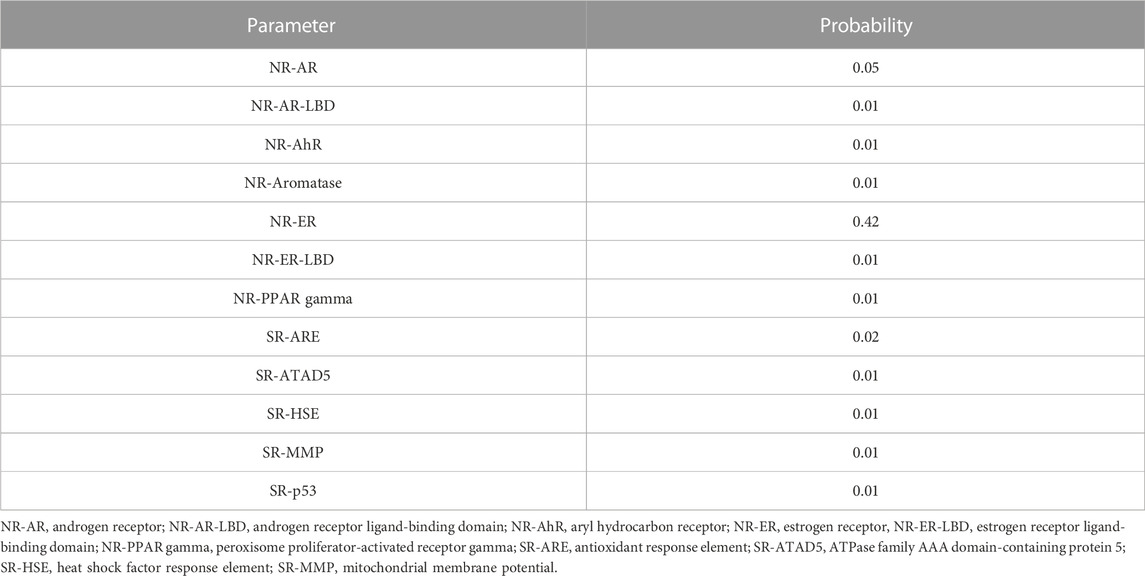 | Parameter | Probability |
|---|---|
| NR-AR | 0.05 |
| NR-AR-LBD | 0.01 |
| NR-AhR | 0.01 |
| NR-Aromatase | 0.01 |
| NR-ER | 0.42 |
| NR-ER-LBD | 0.01 |
| NR-PPAR gamma | 0.01 |
| SR-ARE | 0.02 |
| SR-ATAD5 | 0.01 |
| SR-HSE | 0.01 |
| SR-MMP | 0.01 |
| SR-p53 | 0.01 |

NR-AR, androgen receptor; NR-AR-LBD, androgen receptor ligand-binding domain; NR-AhR, aryl hydrocarbon receptor; NR-ER, estrogen receptor, NR-ER-LBD, estrogen receptor ligand-binding domain; NR-PPAR gamma, peroxisome proliferator-activated receptor gamma; SR-ARE, antioxidant response element; SR-ATAD5, ATPase family AAA domain-containing protein 5; SR-HSE, heat shock factor response element; SR-MMP, mitochondrial membrane potential.